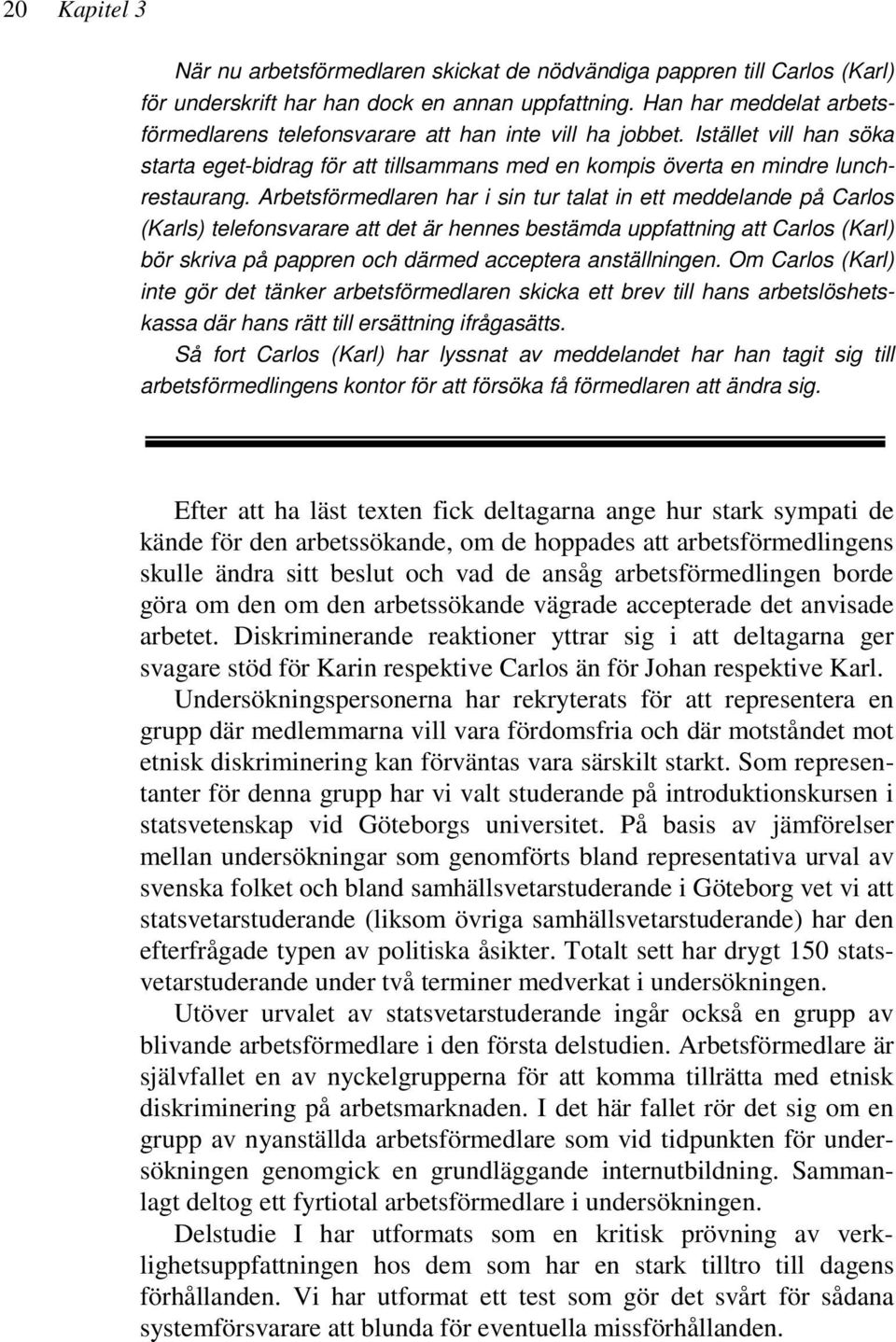 20 Kapitel 3

När nu arbetsförmedlaren skickat de nödvändiga pappren till Carlos (Karl) för underskrift har han dock en annan uppfattning. Han har meddelat arbetsförmedlarens telefonsvarare att han inte vill ha jobbet. Istället vill han söka starta eget-bidrag för att tillsammans med en kompis överta en mindre lunchrestaurang. Arbetsförmedlaren har i sin tur talat in ett meddelande på Carlos (Karls) telefonsvarare att det är hennes bestämda uppfattning att Carlos (Karl) bör skriva på pappren och därmed acceptera anställningen. Om Carlos (Karl) inte gör det tänker arbetsförmedlaren skicka ett brev till hans arbetslöshetskassa där hans rätt till ersättning ifrågasätts.
Så fort Carlos (Karl) har lyssnat av meddelandet har han tagit sig till arbetsförmedlingens kontor för att försöka få förmedlaren att ändra sig.

Efter att ha läst texten fick deltagarna ange hur stark sympati de kände för den arbetssökande, om de hoppades att arbetsförmedlingens skulle ändra sitt beslut och vad de ansåg arbetsförmedlingen borde göra om den om den arbetssökande vägrade accepterade det anvisade arbetet. Diskriminerande reaktioner yttrar sig i att deltagarna ger svagare stöd för Karin respektive Carlos än för Johan respektive Karl.
Undersökningspersonerna har rekryterats för att representera en grupp där medlemmarna vill vara fördomsfria och där motståndet mot etnisk diskriminering kan förväntas vara särskilt starkt. Som representanter för denna grupp har vi valt studerande på introduktionskursen i statsvetenskap vid Göteborgs universitet. På basis av jämförelser mellan undersökningar som genomförts bland representativa urval av svenska folket och bland samhällsvetarstuderande i Göteborg vet vi att statsvetarstuderande (liksom övriga samhällsvetarstuderande) har den efterfrågade typen av politiska åsikter. Totalt sett har drygt 150 statsvetarstuderande under två terminer medverkat i undersökningen.
Utöver urvalet av statsvetarstuderande ingår också en grupp av blivande arbetsförmedlare i den första delstudien. Arbetsförmedlare är självfallet en av nyckelgrupperna för att komma tillrätta med etnisk diskriminering på arbetsmarknaden. I det här fallet rör det sig om en grupp av nyanställda arbetsförmedlare som vid tidpunkten för undersökningen genomgick en grundläggande internutbildning. Sammanlagt deltog ett fyrtiotal arbetsförmedlare i undersökningen.
Delstudie I har utformats som en kritisk prövning av verklighetsuppfattningen hos dem som har en stark tilltro till dagens förhållanden. Vi har utformat ett test som gör det svårt för sådana systemförsvarare att blunda för eventuella missförhållanden.